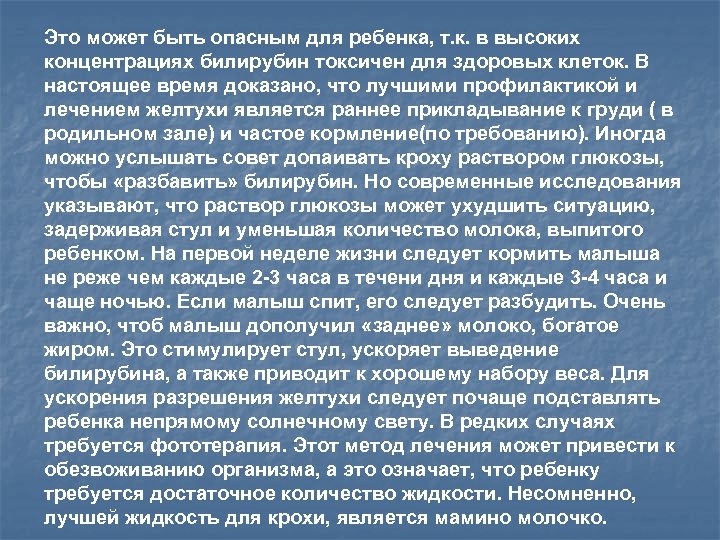 Это может быть опасным для ребенка, т.к. в высоких концентрациях билирубин токсичен для здоровых клеток. В настоящее время доказано, что лучшими профилактикой и лечением желтухи является раннее прикладывание к груди ( в родильном зале) и частое кормление(по требованию). Иногда можно услышать совет допаивать кроху раствором глюкозы, чтобы «разбавить» билирубин. Но современные исследования указывают, что раствор глюкозы может ухудшить ситуацию, задерживая стул и уменьшая количество молока, выпитого ребенком. На первой неделе жизни следует кормить малыша не реже чем каждые 2-3 часа в течени дня и каждые 3-4 часа и чаще ночью. Если малыш спит, его следует разбудить. Очень важно, чтоб малыш дополучил «заднее» молоко, богатое жиром. Это стимулирует стул, ускоряет выведение билирубина, а также приводит к хорошему набору веса. Для ускорения разрешения желтухи следует почаще подставлять ребенка непрямому солнечному свету. В редких случаях требуется фототерапия. Этот метод лечения может привести к обезвоживанию организма, а это означает, что ребенку требуется достаточное количество жидкости. Несомненно, лучшей жидкость для крохи, является мамино молочко.